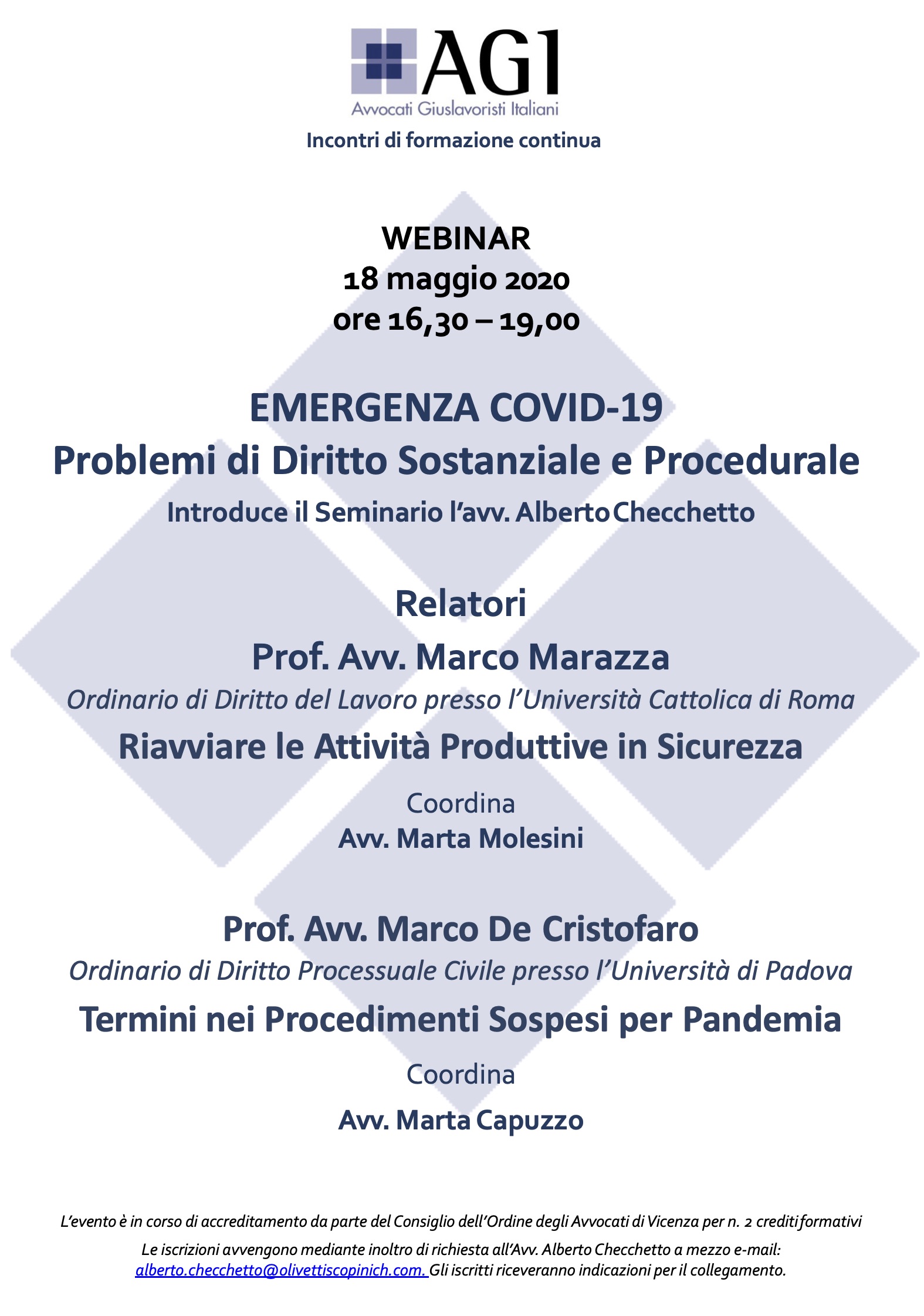 AGI
Avvocati Giuslavoristi Italiani
Incontri di formazione continua

WEBINAR
18 maggio 2020
ore 16,30 – 19,00

EMERGENZA COVID-19
Problemi di Diritto Sostanziale e Procedurale
Introduce il Seminario l'avv. Alberto Checchetto

Relatori
Prof. Avv. Marco Marazza
Ordinario di Diritto del Lavoro presso l'Università Cattolica di Roma
Riavviare le Attività Produttive in Sicurezza

Coordina
Avv. Marta Molesini

Prof. Avv. Marco De Cristofaro
Ordinario di Diritto Processuale Civile presso l'Università di Padova
Termini nei Procedimenti Sospesi per Pandemia

Coordina
Avv. Marta Capuzzo

L'evento è in corso di accreditamento da parte del Consiglio dell'Ordine degli Avvocati di Vicenza per n. 2 crediti formativi

Le iscrizioni avvengono mediante inoltro di richiesta all'Avv. Alberto Checchetto a mezzo e-mail: alberto.checchetto@olivettiscopinich.com. Gli iscritti riceveranno indicazioni per il collegamento.